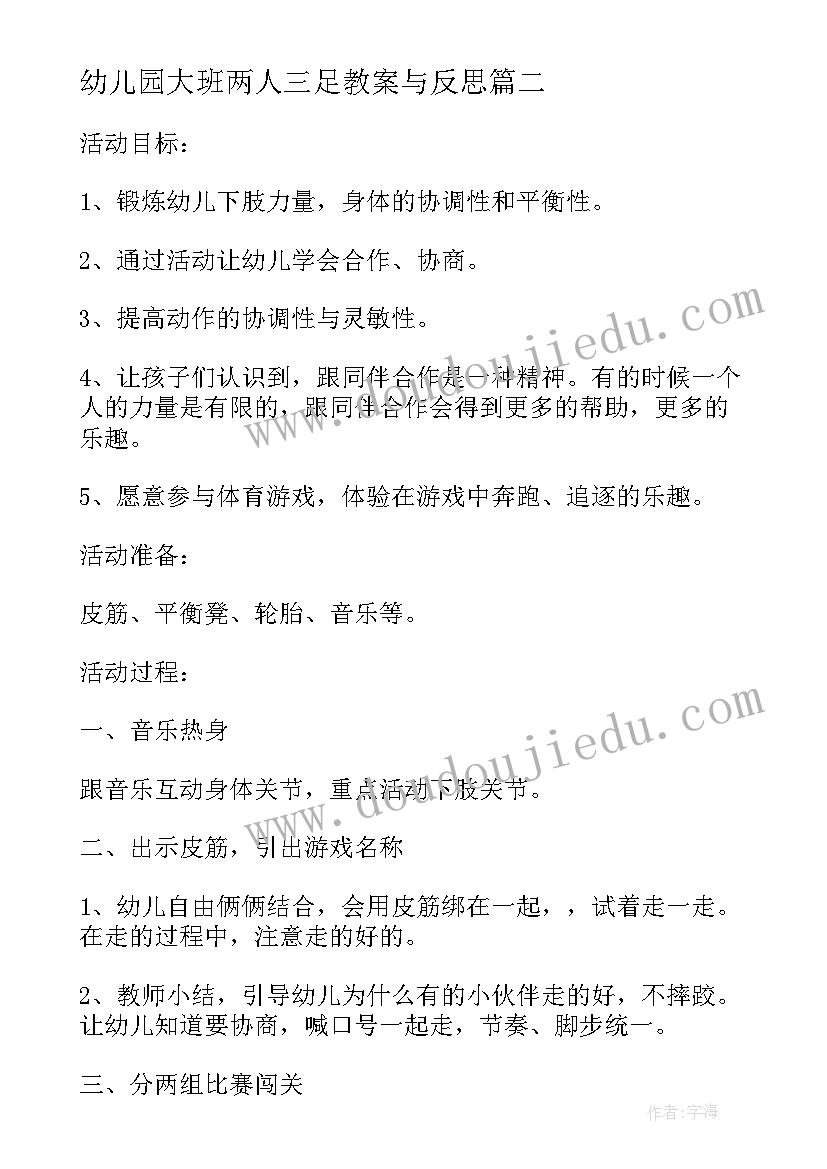 幼儿园大班两人三足教案与反思篇二

活动目标：

1、锻炼幼儿下肢力量，身体的协调性和平衡性。

2、通过活动让幼儿学会合作、协商。

3、提高动作的协调性与灵敏性。

4、让孩子们认识到，跟同伴合作是一种精神。有的时候一个人的力量是有限的，跟同伴合作会得到更多的帮助，更多的乐趣。

5、愿意参与体育游戏，体验在游戏中奔跑、追逐的乐趣。

活动准备：

皮筋、平衡凳、轮胎、音乐等。

活动过程：

一、音乐热身

跟音乐互动身体关节，重点活动下肢关节。

二、出示皮筋，引出游戏名称

1、幼儿自由俩俩结合，会用皮筋绑在一起，，试着走一走。在走的过程中，注意走的好的。

2、教师小结，引导幼儿为什么有的小伙伴走的好，不摔跤。让幼儿知道要协商，喊口号一起走，节奏、脚步统一。

三、分两组比赛闯关

www.doudoujiedu.com
www.doudoujiedu.com
作者：宇海